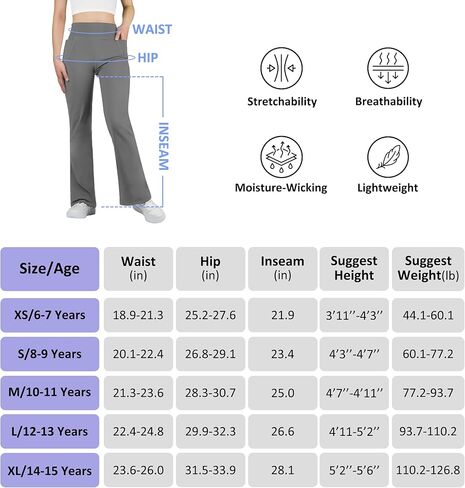 WAIST
HIP
INSEAM

Stretchability
Breathability
Moisture-Wicking
Lightweight

| Size/Age | Waist (in) | Hip (in) | Inseam (in) | Suggest Height | Suggest Weight(lb) |
|---|---|---|---|---|---|
| XS/6-7 Years | 18.9-21.3 | 25.2-27.6 | 21.9 | 3'11''-4'3'' | 44.1-60.1 |
| S/8-9 Years | 20.1-22.4 | 26.8-29.1 | 23.4 | 4'3''-4'7'' | 60.1-77.2 |
| M/10-11 Years | 21.3-23.6 | 28.3-30.7 | 25.0 | 4'7''-4'11'' | 77.2-93.7 |
| L/12-13 Years | 22.4-24.8 | 29.9-32.3 | 26.6 | 4'11-5'2'' | 93.7-110.2 |
| XL/14-15 Years | 23.6-26.0 | 31.5-33.9 | 28.1 | 5'2''-5'6'' | 110.2-126.8 |